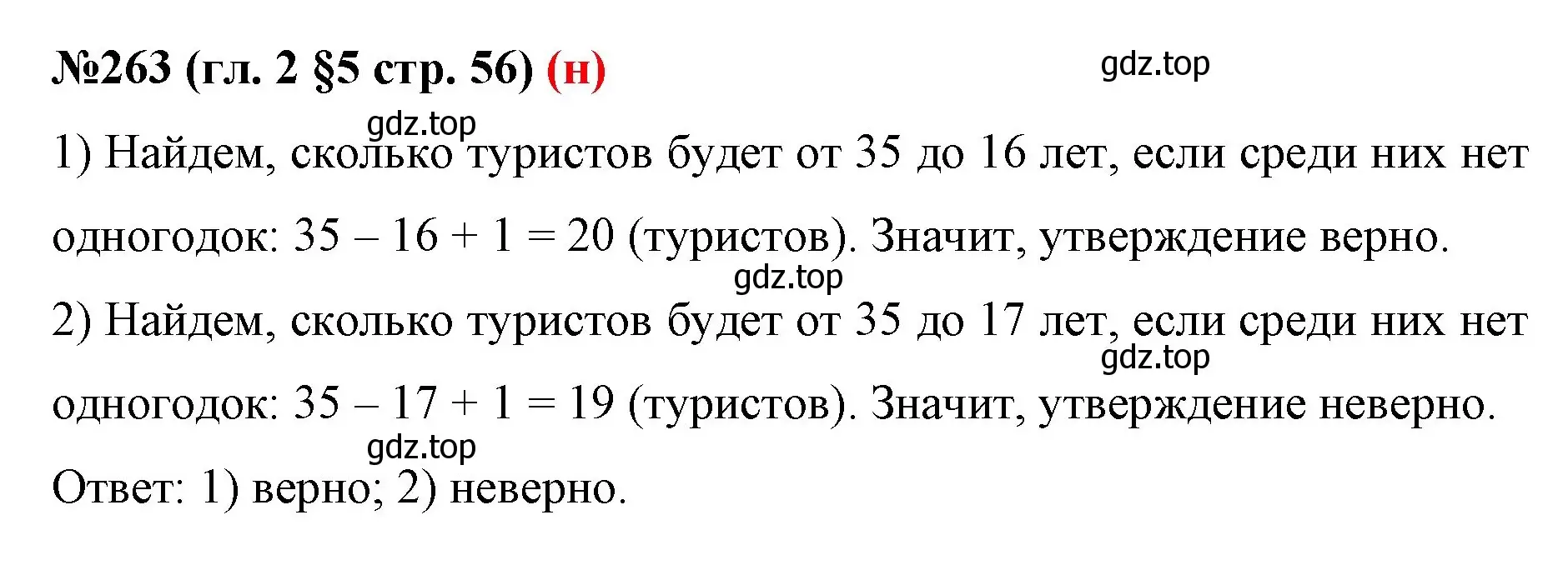 №263 (гл. 2 §5 стр. 56) (н)

gdz.top

gdz.top

1) Найдем, сколько туристов будет от 35 до 16 лет, если среди них нет одногодок: $35 - 16 + 1 = 20$ (туристов). Значит, утверждение верно.

gdz.top

2) Найдем, сколько туристов будет от 35 до 17 лет, если среди них нет одногодок: $35 - 17 + 1 = 19$ (туристов). Значит, утверждение неверно.

gdz.top

gdz.top

Ответ: 1) верно; 2) неверно.